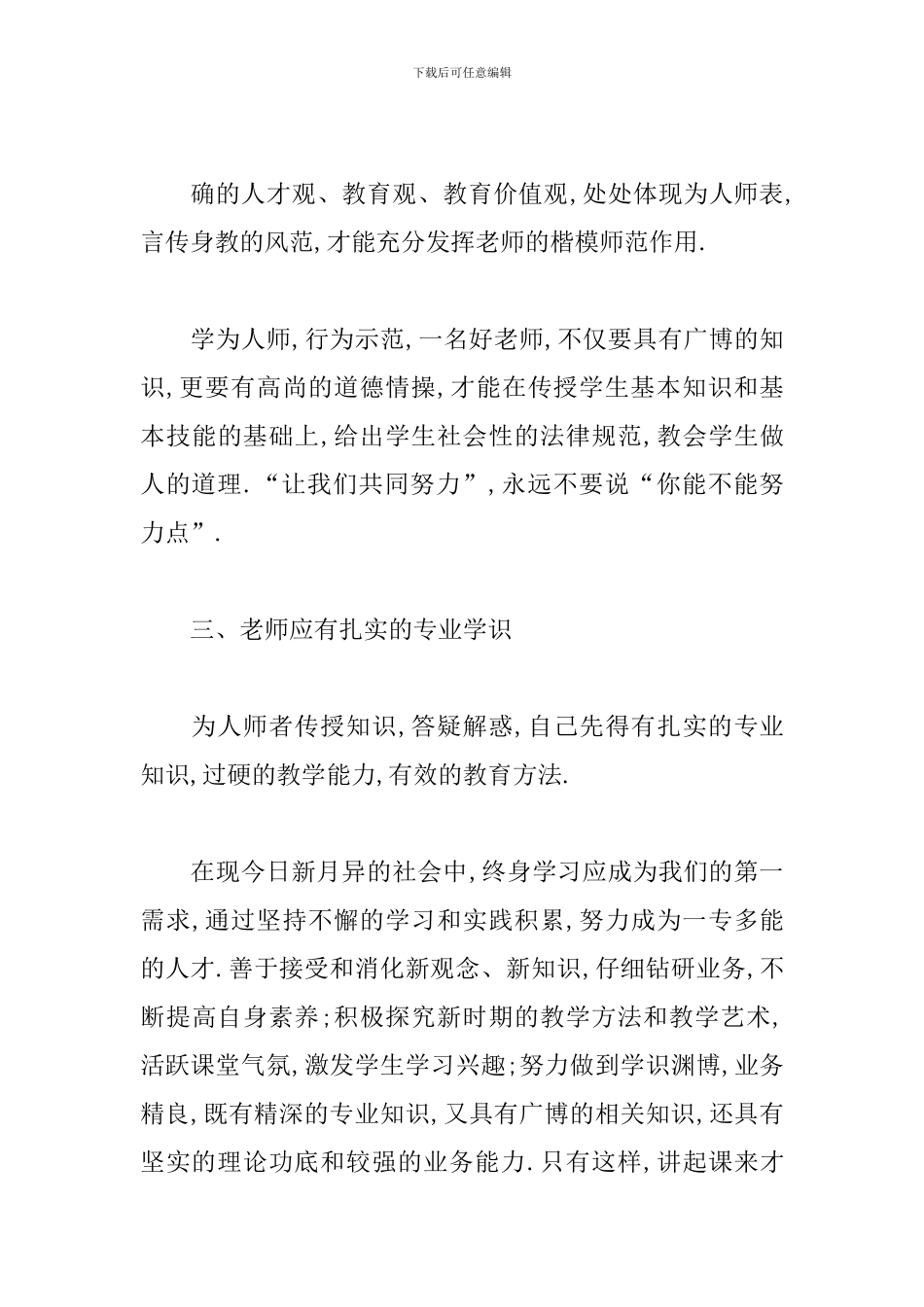 下载后可任意编辑

确的人才观、教育观、教育价值观,处处体现为人师表,言传身教的风范,才能充分发挥老师的楷模师范作用.

学为人师,行为示范,一名好老师,不仅要具有广博的知识,更要有高尚的道德情操,才能在传授学生基本知识和基本技能的基础上,给出学生社会性的法律规范,教会学生做人的道理.“让我们共同努力”,永远不要说“你能不能努力点”.

三、老师应有扎实的专业学识

为人师者传授知识,答疑解惑,自己先得有扎实的专业知识,过硬的教学能力,有效的教育方法.

在现今日新月异的社会中,终身学习应成为我们的第一需求,通过坚持不懈的学习和实践积累,努力成为一专多能的人才.善于接受和消化新观念、新知识,仔细钻研业务,不断提高自身素养;积极探究新时期的教学方法和教学艺术,活跃课堂气氛,激发学生学习兴趣;努力做到学识渊博,业务精良,既有精深的专业知识,又具有广博的相关知识,还具有坚实的理论功底和较强的业务能力.只有这样,讲起课来才